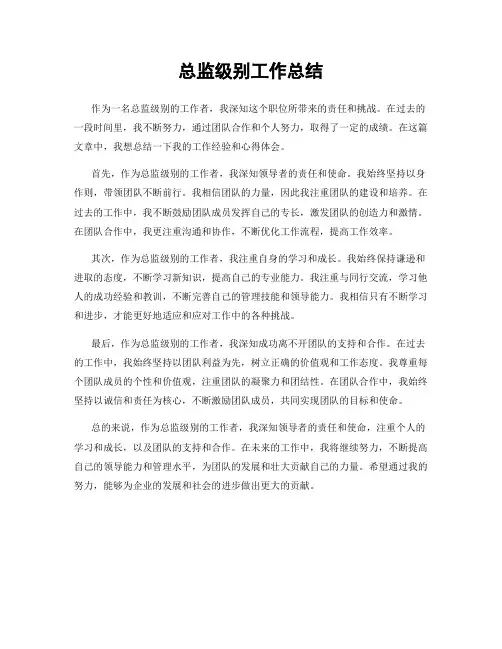 总监级别工作总结

作为一名总监级别的工作者，我深知这个职位所带来的责任和挑战。在过去的一段时间里，我不断努力，通过团队合作和个人努力，取得了一定的成绩。在这篇文章中，我想总结一下我的工作经验和心得体会。

首先，作为总监级别的工作者，我深知领导者的责任和使命。我始终坚持以身作则，带领团队不断前行。我相信团队的力量，因此我注重团队的建设和培养。在过去的工作中，我不断鼓励团队成员发挥自己的专长，激发团队的创造力和激情。在团队合作中，我更注重沟通和协作，不断优化工作流程，提高工作效率。

其次，作为总监级别的工作者，我注重自身的学习和成长。我始终保持谦逊和进取的态度，不断学习新知识，提高自己的专业能力。我注重与同行交流，学习他人的成功经验和教训，不断完善自己的管理技能和领导能力。我相信只有不断学习和进步，才能更好地适应和应对工作中的各种挑战。

最后，作为总监级别的工作者，我深知成功离不开团队的支持和合作。在过去的工作中，我始终坚持以团队利益为先，树立正确的价值观和工作态度。我尊重每个团队成员的个性和价值观，注重团队的凝聚力和团结性。在团队合作中，我始终坚持以诚信和责任为核心，不断激励团队成员，共同实现团队的目标和使命。

总的来说，作为总监级别的工作者，我深知领导者的责任和使命，注重个人的学习和成长，以及团队的支持和合作。在未来的工作中，我将继续努力，不断提高自己的领导能力和管理水平，为团队的发展和壮大贡献自己的力量。希望通过我的努力，能够为企业的发展和社会的进步做出更大的贡献。